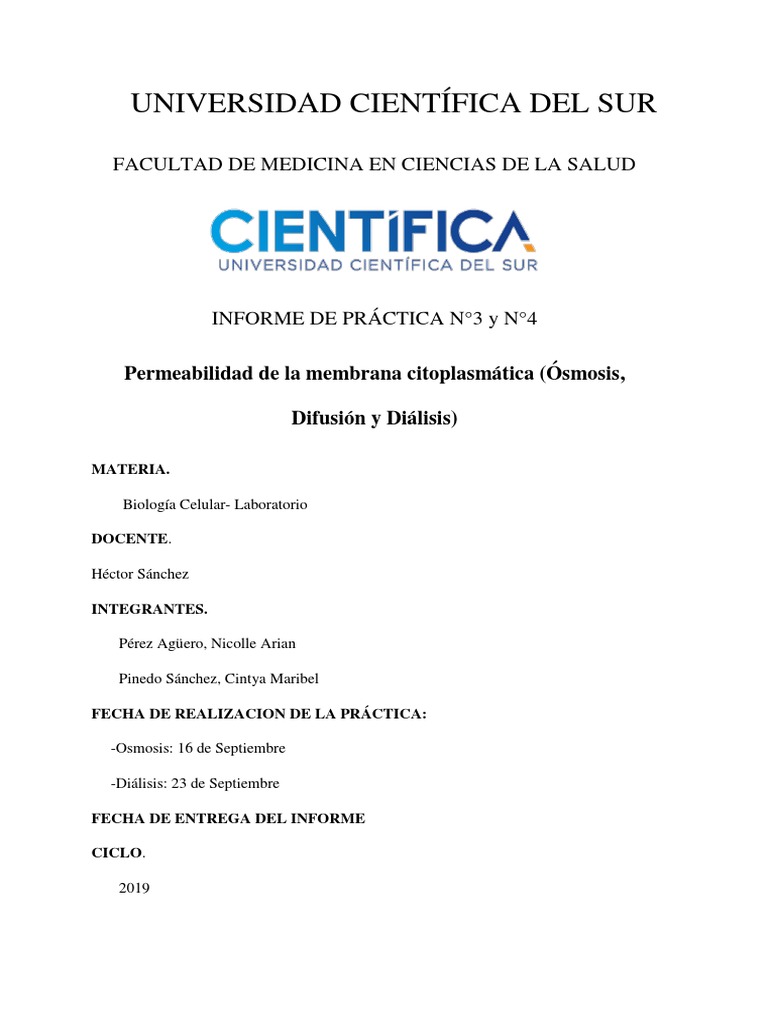 UNIVERSIDAD CIENTÍFICA DEL SUR

FACULTAD DE MEDICINA EN CIENCIAS DE LA SALUD

CIENTÍFICA
UNIVERSIDAD CIENTÍFICA DEL SUR

INFORME DE PRÁCTICA N°3 y N°4

Permeabilidad de la membrana citoplasmática (Ósmosis, Difusión y Diálisis)

MATERIA.

Biología Celular- Laboratorio

DOCENTE.

Héctor Sánchez

INTEGRANTES.

Pérez Agüero, Nicolle Arian

Pinedo Sánchez, Cintya Maribel

FECHA DE REALIZACION DE LA PRÁCTICA:

-Osmosis: 16 de Septiembre

-Diálisis: 23 de Septiembre

FECHA DE ENTREGA DEL INFORME

CICLO.

2019